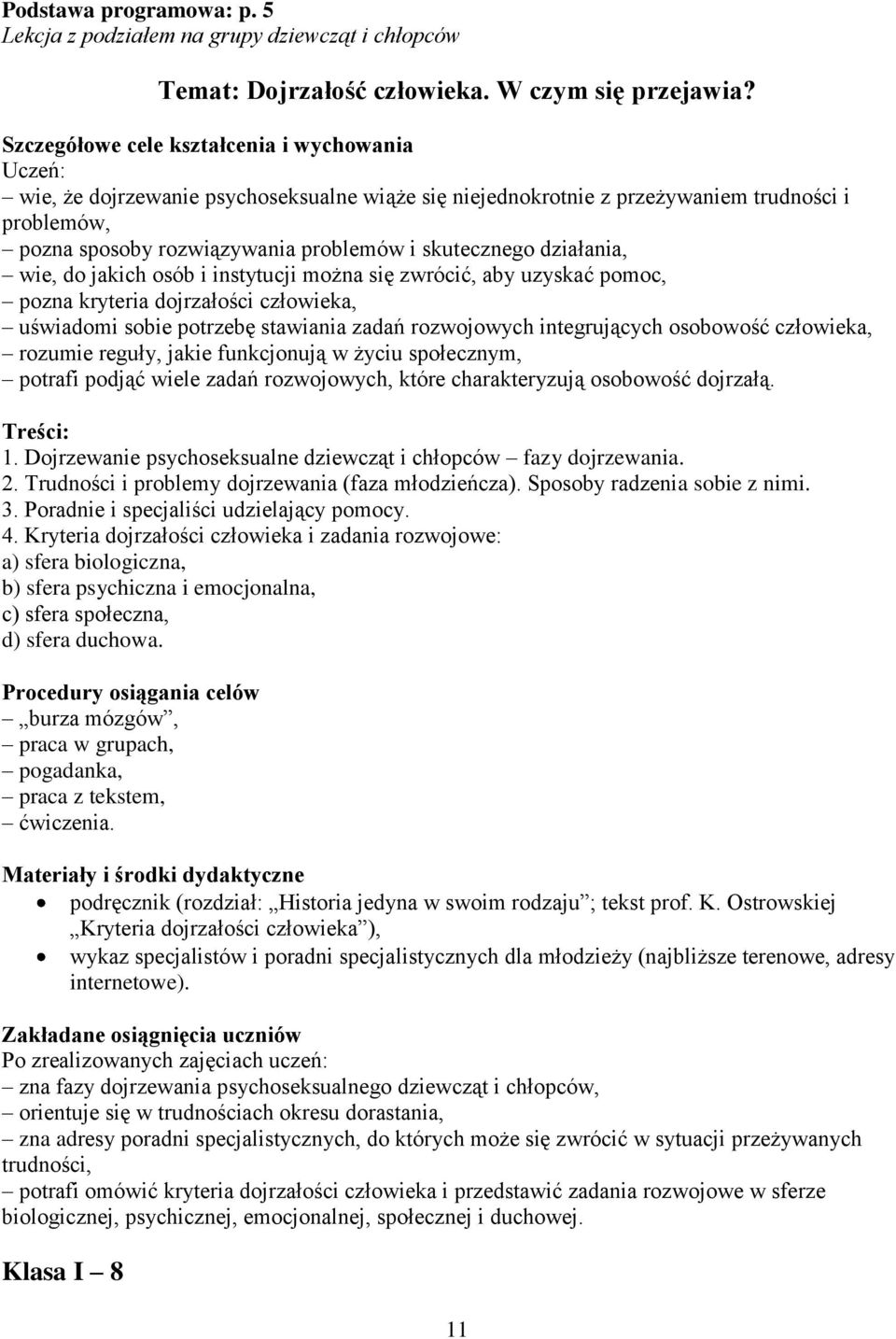 Podstawa programowa: p. 5
Lekcja z podziałem na grupy dziewcząt i chłopców

Temat: Dojrzałość człowieka. W czym się przejawia?

Szczegółowe cele kształcenia i wychowania
Uczeń:
– wie, że dojrzewanie psychoseksualne wiąże się niejednokrotnie z przeżywaniem trudności i problemów,
– pozna sposoby rozwiązywania problemów i skutecznego działania,
– wie, do jakich osób i instytucji można się zwrócić, aby uzyskać pomoc,
– pozna kryteria dojrzałości człowieka,
– uświadomi sobie potrzebę stawiania zadań rozwojowych integrujących osobowość człowieka,
– rozumie reguły, jakie funkcjonują w życiu społecznym,
– potrafi podjąć wiele zadań rozwojowych, które charakteryzują osobowość dojrzałą.

Treści:
1. Dojrzewanie psychoseksualne dziewcząt i chłopców – fazy dojrzewania.
2. Trudności i problemy dojrzewania (faza młodzieńcza). Sposoby radzenia sobie z nimi.
3. Poradnie i specjaliści udzielający pomocy.
4. Kryteria dojrzałości człowieka i zadania rozwojowe:
a) sfera biologiczna,
b) sfera psychiczna i emocjonalna,
c) sfera społeczna,
d) sfera duchowa.

Procedury osiągania celów
– „burza mózgów”,
– praca w grupach,
– pogadanka,
– praca z tekstem,
– ćwiczenia.

Materiały i środki dydaktyczne
• podręcznik (rozdział: „Historia jedyna w swoim rodzaju”; tekst prof. K. Ostrowskiej „Kryteria dojrzałości człowieka”),
• wykaz specjalistów i poradni specjalistycznych dla młodzieży (najbliższe terenowe, adresy internetowe).

Zakładane osiągnięcia uczniów
Po zrealizowanych zajęciach uczeń:
– zna fazy dojrzewania psychoseksualnego dziewcząt i chłopców,
– orientuje się w trudnościach okresu dorastania,
– zna adresy poradni specjalistycznych, do których może się zwrócić w sytuacji przeżywanych trudności,
– potrafi omówić kryteria dojrzałości człowieka i przedstawić zadania rozwojowe w sferze biologicznej, psychicznej, emocjonalnej, społecznej i duchowej.

Klasa I – 8

11